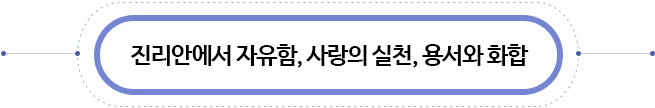 진리안에서 자유함, 사랑의 실천, 용서와 화합